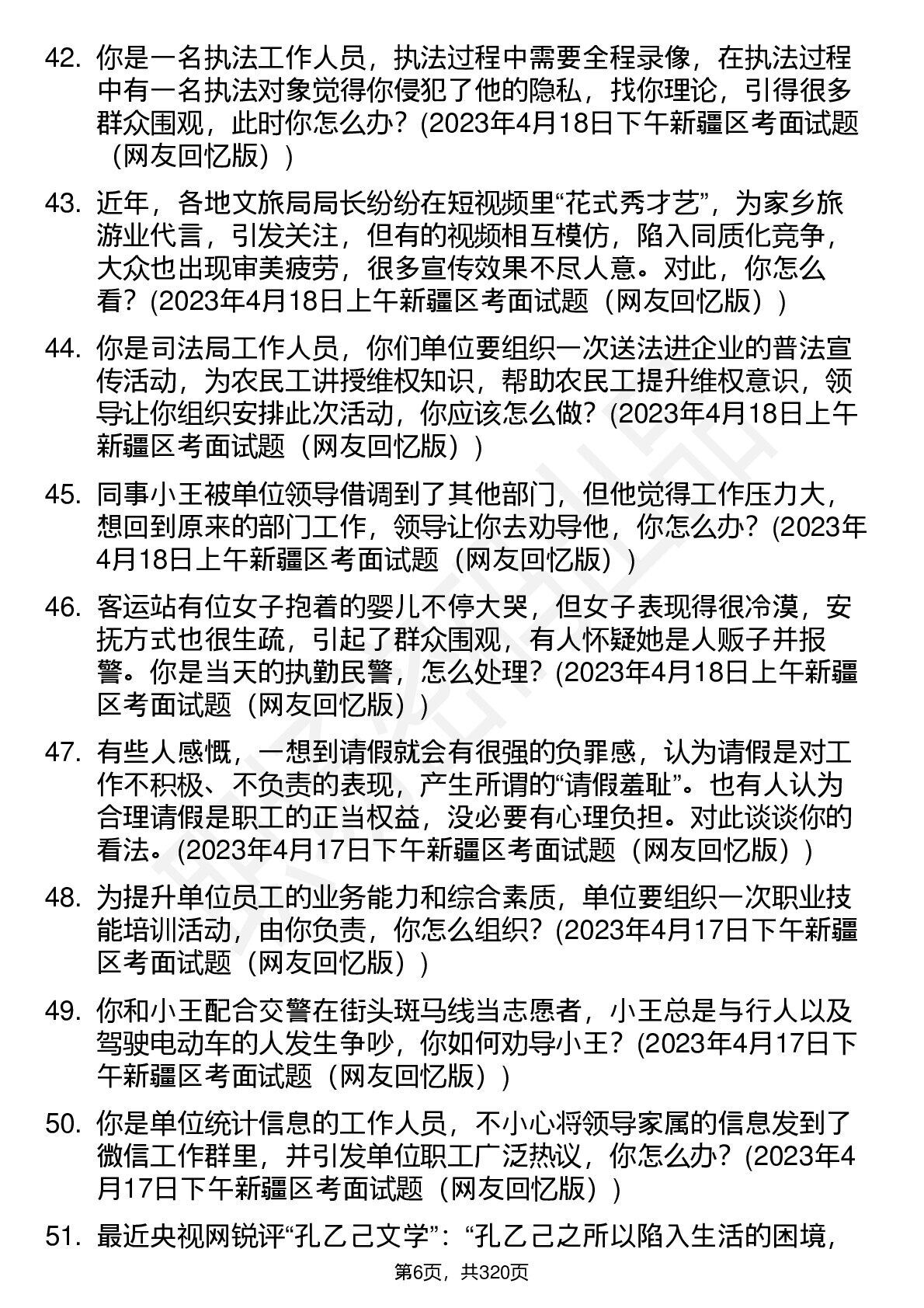 42. 你是一名执法工作人员，执法过程中需要全程录像，在执法过程中有一名执法对象觉得你侵犯了他的隐私，找你理论，引得很多群众围观，此时你怎么办？(2023年4月18日下午新疆区考面试题（网友回忆版）)

43. 近年，各地文旅局局长纷纷在短视频里“花式秀才艺”，为家乡旅游业代言，引发关注，但有的视频相互模仿，陷入同质化竞争，大众也出现审美疲劳，很多宣传效果不尽人意。对此，你怎么看？(2023年4月18日上午新疆区考面试题（网友回忆版）)

44. 你是司法局工作人员，你们单位要组织一次送法进企业的普法宣传活动，为农民工讲授维权知识，帮助农民工提升维权意识，领导让你组织安排此次活动，你应该怎么做？(2023年4月18日上午新疆区考面试题（网友回忆版）)

45. 同事小王被单位领导借调到了其他部门，但他觉得工作压力大，想回到原来的部门工作，领导让你去劝导他，你怎么办？(2023年4月18日上午新疆区考面试题（网友回忆版）)

46. 客运站有位女子抱着的婴儿不停大哭，但女子表现得很冷漠，安抚方式也很生疏，引起了群众围观，有人怀疑她是人贩子并报警。你是当天的执勤民警，怎么处理？(2023年4月18日上午新疆区考面试题（网友回忆版）)

47. 有些人感慨，一想到请假就会有很强的负罪感，认为请假是对工作不积极、不负责的表现，产生所谓的“请假羞耻”。也有人认为合理请假是职工的正当权益，没必要有心理负担。对此谈谈你的看法。(2023年4月17日下午新疆区考面试题（网友回忆版）)

48. 为提升单位员工的业务能力和综合素质，单位要组织一次职业技能培训活动，由你负责，你怎么组织？(2023年4月17日下午新疆区考面试题（网友回忆版）)

49. 你和小王配合交警在街头斑马线当志愿者，小王总是与行人以及驾驶电动车的人发生争吵，你如何劝导小王？(2023年4月17日下午新疆区考面试题（网友回忆版）)

50. 你是单位统计信息的工作人员，不小心将领导家属的信息发到了微信工作群里，并引发单位职工广泛热议，你怎么办？(2023年4月17日下午新疆区考面试题（网友回忆版）)

51. 最近央视网锐评“孔乙己文学”：“孔乙己之所以陷入生活的困境，

第6页，共320页